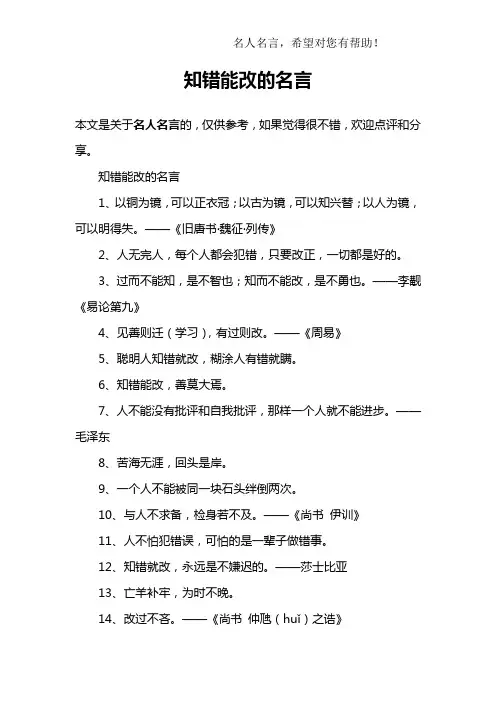 名人名言，希望对您有帮助！

知错能改的名言

本文是关于名人名言的，仅供参考，如果觉得很不错，欢迎点评和分享。

知错能改的名言

1、以铜为镜，可以正衣冠；以古为镜，可以知兴替；以人为镜，可以明得失。——《旧唐书·魏征·列传》

2、人无完人，每个人都会犯错，只要改正，一切都是好的。

3、过而不能知，是不智也；知而不能改，是不勇也。——李觏《易论第九》

4、见善则迁（学习），有过则改。——《周易》

5、聪明人知错就改，糊涂人有错就瞒。

6、知错能改，善莫大焉。

7、人不能没有批评和自我批评，那样一个人就不能进步。——毛泽东

8、苦海无涯，回头是岸。

9、一个人不能被同一块石头绊倒两次。

10、与人不求备，检身若不及。——《尚书 伊训》

11、人不怕犯错误，可怕的是一辈子做错事。

12、知错就改，永远是不嫌迟的。——莎士比亚

13、亡羊补牢，为时不晚。

14、改过不吝。——《尚书 仲虺（huǐ）之诰》